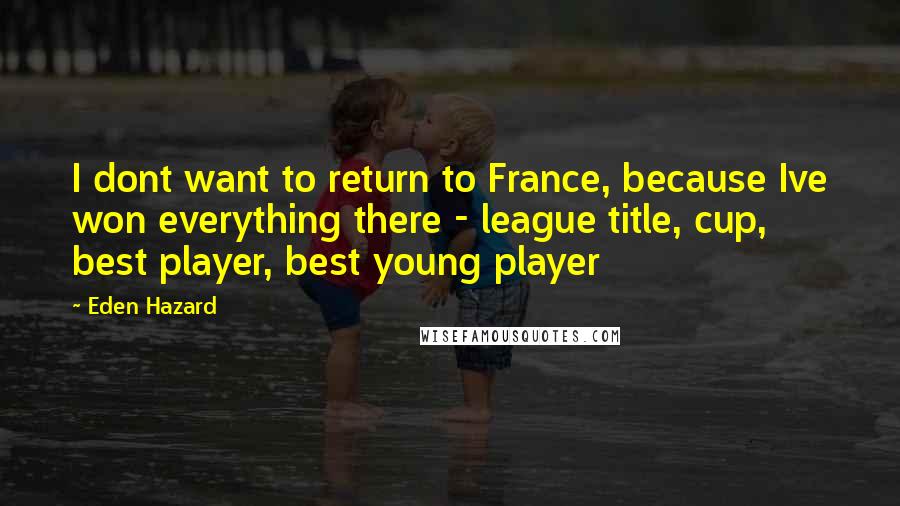 I dont want to return to France, because Ive won everything there - league title, cup, best player, best young player

~ Eden Hazard

WISEFAMOUSQUOTES.COM